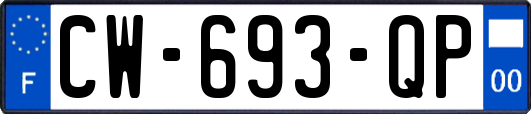 F
CW-693-QP
00